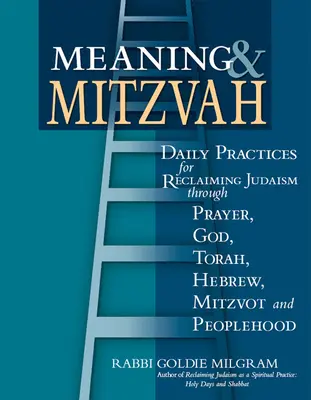 MEANING & MITZVAH

DAILY PRACTICES for RECLAIMING JUDAISM through PRAYER, GOD, TORAH, HEBREW, MITZVOT and PEOPLEHOOD

RABBI GOLDIE MILGRAM
Author of Reclaiming Judaism as a Spiritual Practice: Holy Days and Shabbat